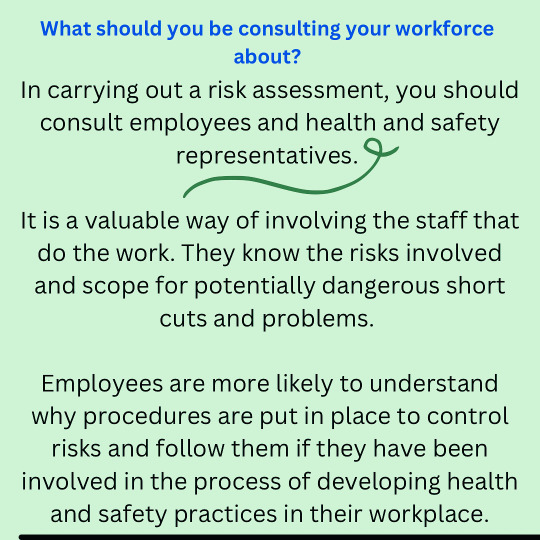 What should you be consulting your workforce about?

In carrying out a risk assessment, you should consult employees and health and safety representatives.

It is a valuable way of involving the staff that do the work. They know the risks involved and scope for potentially dangerous short cuts and problems.

Employees are more likely to understand why procedures are put in place to control risks and follow them if they have been involved in the process of developing health and safety practices in their workplace.